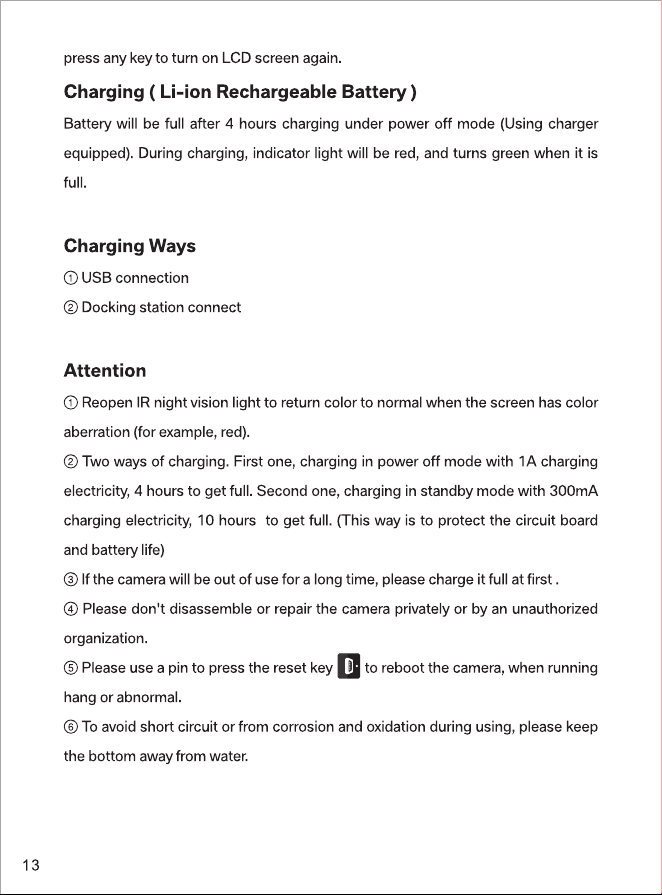 press any key to turn on LCD screen again.

Charging ( Li-ion Rechargeable Battery )

Battery will be full after 4 hours charging under power off mode (Using charger equipped). During charging, indicator light will be red, and turns green when it is full.

Charging Ways

① USB connection

② Docking station connect

Attention

① Reopen IR night vision light to return color to normal when the screen has color aberration (for example, red).

② Two ways of charging. First one, charging in power off mode with 1A charging electricity, 4 hours to get full. Second one, charging in standby mode with 300mA charging electricity, 10 hours to get full. (This way is to protect the circuit board and battery life)

③ If the camera will be out of use for a long time, please charge it full at first .

④ Please don't disassemble or repair the camera privately or by an unauthorized organization.

⑤ Please use a pin to press the reset key to reboot the camera, when running hang or abnormal.

⑥ To avoid short circuit or from corrosion and oxidation during using, please keep the bottom away from water.

13